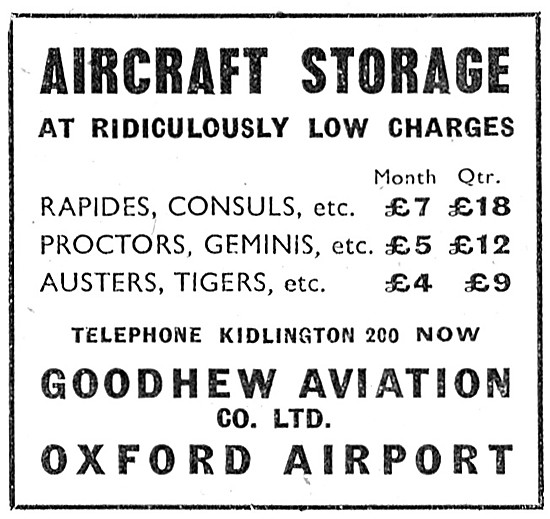 AIRCRAFT STORAGE

AT RIDICULOUSLY LOW CHARGES

| | Month | Qtr. |
|---|---|---|
| RAPIDES, CONSULS, etc. | £7 | £18 |
| PROCTORS, GEMINIS, etc. | £5 | £12 |
| AUSTERS, TIGERS, etc. | £4 | £9 |

TELEPHONE KIDLINGTON 200 NOW

GOODHEW AVIATION CO. LTD.

OXFORD AIRPORT